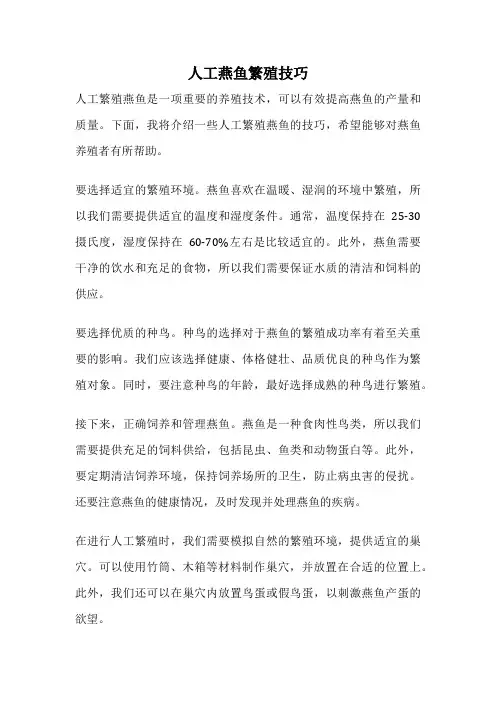 人工燕鱼繁殖技巧

人工繁殖燕鱼是一项重要的养殖技术，可以有效提高燕鱼的产量和质量。下面，我将介绍一些人工繁殖燕鱼的技巧，希望能够对燕鱼养殖者有所帮助。

要选择适宜的繁殖环境。燕鱼喜欢在温暖、湿润的环境中繁殖，所以我们需要提供适宜的温度和湿度条件。通常，温度保持在 25-30 摄氏度，湿度保持在 60-70%左右是比较适宜的。此外，燕鱼需要干净的饮水和充足的食物，所以我们需要保证水质的清洁和饲料的供应。

要选择优质的种鸟。种鸟的选择对于燕鱼的繁殖成功率有着至关重要的影响。我们应该选择健康、体格健壮、品质优良的种鸟作为繁殖对象。同时，要注意种鸟的年龄，最好选择成熟的种鸟进行繁殖。

接下来，正确饲养和管理燕鱼。燕鱼是一种食肉性鸟类，所以我们需要提供充足的饲料供给，包括昆虫、鱼类和动物蛋白等。此外，要定期清洁饲养环境，保持饲养场所的卫生，防止病虫害的侵扰。还要注意燕鱼的健康情况，及时发现并处理燕鱼的疾病。

在进行人工繁殖时，我们需要模拟自然的繁殖环境，提供适宜的巢穴。可以使用竹筒、木箱等材料制作巢穴，并放置在合适的位置上。此外，我们还可以在巢穴内放置鸟蛋或假鸟蛋，以刺激燕鱼产蛋的欲望。